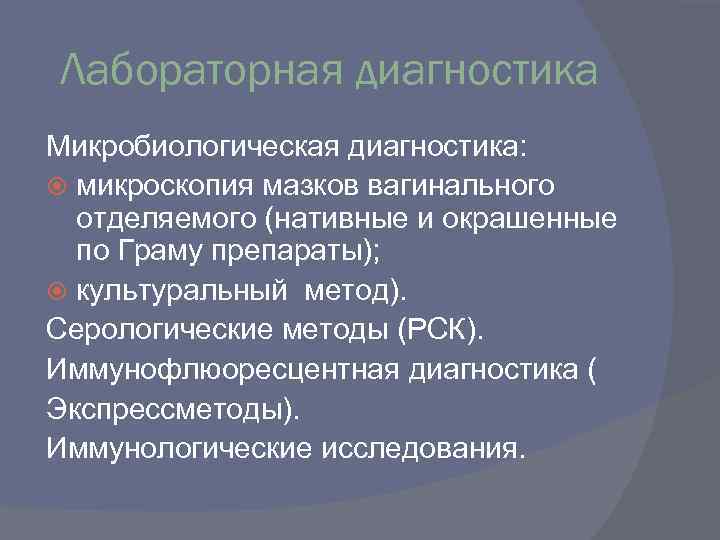 Лабораторная диагностика

Микробиологическая диагностика:
микроскопия мазков вагинального отделяемого (нативные и окрашенные по Граму препараты);
культуральный метод).
Серологические методы (РСК).
Иммунофлюоресцентная диагностика ( Экспрессметоды).
Иммунологические исследования.